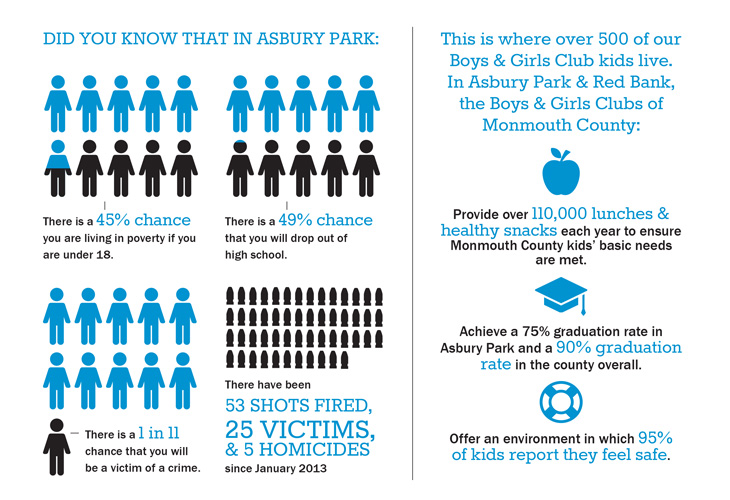 DID YOU KNOW THAT IN ASBURY PARK:

There is a 45% chance you are living in poverty if you are under 18.

There is a 49% chance that you will drop out of high school.

There is a 1 in 11 chance that you will be a victim of a crime.

There have been 53 SHOTS FIRED, 25 VICTIMS, & 5 HOMICIDES since January 2013

This is where over 500 of our Boys & Girls Club kids live. In Asbury Park & Red Bank, the Boys & Girls Clubs of Monmouth County:

Provide over 110,000 lunches & healthy snacks each year to ensure Monmouth County kids' basic needs are met.

Achieve a 75% graduation rate in Asbury Park and a 90% graduation rate in the county overall.

Offer an environment in which 95% of kids report they feel safe.